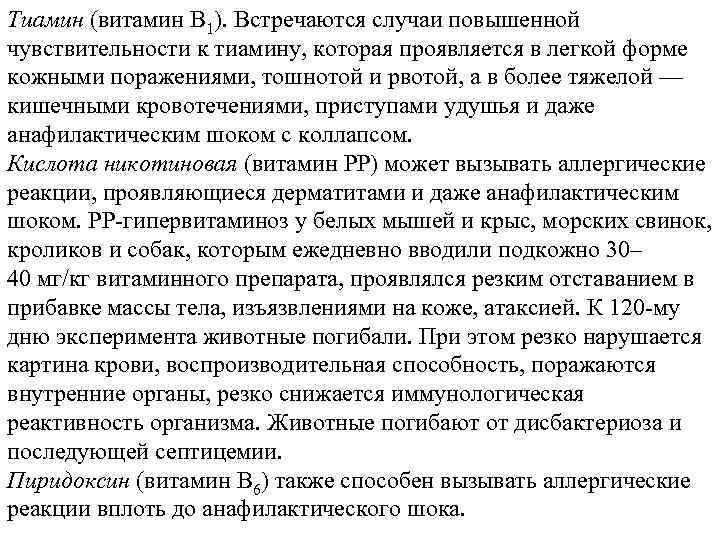 Тиамин (витамин $B_1$). Встречаются случаи повышенной чувствительности к тиамину, которая проявляется в легкой форме кожными поражениями, тошнотой и рвотой, а в более тяжелой — кишечными кровотечениями, приступами удушья и даже анафилактическим шоком с коллапсом.
Кислота никотиновая (витамин РР) может вызывать аллергические реакции, проявляющиеся дерматитами и даже анафилактическим шоком. РР-гипервитаминоз у белых мышей и крыс, морских свинок, кроликов и собак, которым ежедневно вводили подкожно 30–40 мг/кг витаминного препарата, проявлялся резким отставанием в прибавке массы тела, изъязвлениями на коже, атаксией. К 120-му дню эксперимента животные погибали. При этом резко нарушается картина крови, воспроизводительная способность, поражаются внутренние органы, резко снижается иммунологическая реактивность организма. Животные погибают от дисбактериоза и последующей септицемии.
Пиридоксин (витамин $B_6$) также способен вызывать аллергические реакции вплоть до анафилактического шока.